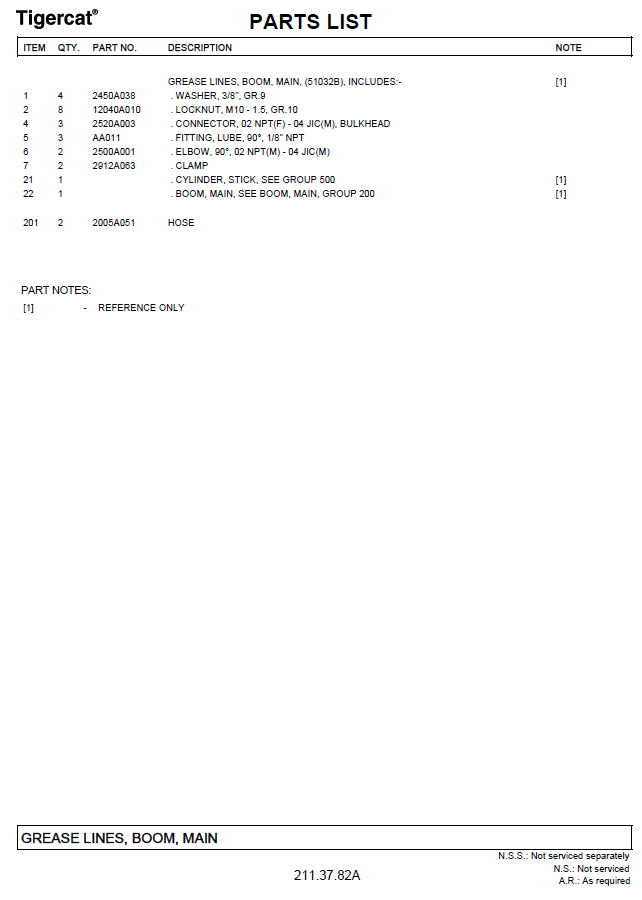 Tigercat®

PARTS LIST

| ITEM | QTY. | PART NO. | DESCRIPTION | NOTE |
|---|---|---|---|---|
| | | | GREASE LINES, BOOM, MAIN, (51032B), INCLUDES:- | [1] |
| 1 | 4 | 2450A038 | . WASHER, 3/8", GR.9 | |
| 2 | 8 | 12040A010 | . LOCKNUT, M10 - 1.5, GR.10 | |
| 4 | 3 | 2520A003 | . CONNECTOR, 02 NPT(F) - 04 JIC(M), BULKHEAD | |
| 5 | 3 | AA011 | . FITTING, LUBE, 90°, 1/8" NPT | |
| 6 | 2 | 2500A001 | . ELBOW, 90°, 02 NPT(M) - 04 JIC(M) | |
| 7 | 2 | 2912A063 | . CLAMP | |
| 21 | 1 | | . CYLINDER, STICK, SEE GROUP 500 | [1] |
| 22 | 1 | | . BOOM, MAIN, SEE BOOM, MAIN, GROUP 200 | [1] |
| 201 | 2 | 2005A051 | HOSE | |

PART NOTES:
[1] - REFERENCE ONLY

GREASE LINES, BOOM, MAIN

211.37.82A

N.S.S.: Not serviced separately
N.S.: Not serviced
A.R.: As required